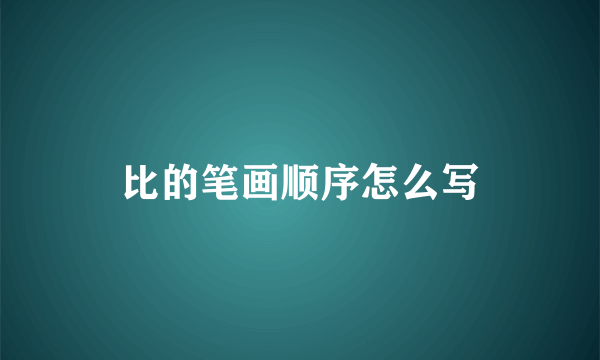 比的笔画顺序怎么写